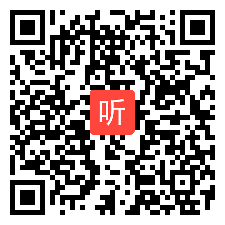 听